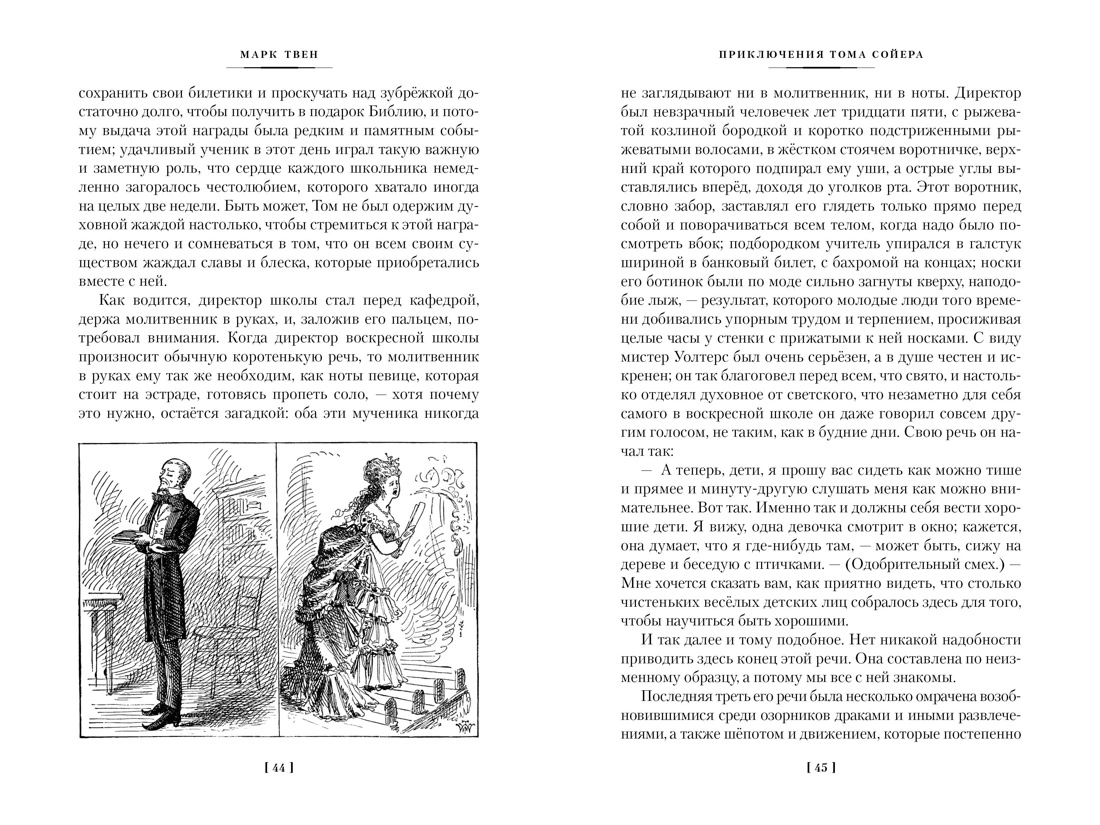 МАРК ТВЕН

сохранить свои билетики и проскучать над зубрёжкой достаточно долго, чтобы получить в подарок Библию, и потому выдача этой награды была редким и памятным событием; удачливый ученик в этот день играл такую важную и заметную роль, что сердце каждого школьника немедленно загоралось честолюбием, которого хватало иногда на целых две недели. Быть может, Том не был одержим духовной жаждой настолько, чтобы стремиться к этой награде, но нечего и сомневаться в том, что он всем своим существом жаждал славы и блеска, которые приобретались вместе с ней.

Как водится, директор школы стал перед кафедрой, держа молитвенник в руках, и, заложив его пальцем, потребовал внимания. Когда директор воскресной школы произносит обычную коротенькую речь, то молитвенник в руках ему так же необходим, как ноты певице, которая стоит на эстраде, готовясь пропеть соло, — хотя почему это нужно, остаётся загадкой: оба эти мученика никогда

[ 44 ]

ПРИКЛЮЧЕНИЯ ТОМА СОЙЕРА

не заглядывают ни в молитвенник, ни в ноты. Директор был невзрачный человечек лет тридцати пяти, с рыжеватой козлиной бородкой и коротко подстриженными рыжеватыми волосами, в жёстком стоячем воротничке, верхний край которого подпирал ему уши, а острые углы выставлялись вперёд, доходя до уголков рта. Этот воротник, словно забор, заставлял его глядеть только прямо перед собой и поворачиваться всем телом, когда надо было посмотреть вбок; подбородком учитель упирался в галстук шириной в банковый билет, с бахромой на концах; носки его ботинок были по моде сильно загнуты кверху, наподобие лыж, — результат, которого молодые люди того времени добивались упорным трудом и терпением, просиживая целые часы у стенки с прижатыми к ней носками. С виду мистер Уолтерс был очень серьёзен, а в душе честен и искренен; он так благоговел перед всем, что свято, и настолько отделял духовное от светского, что незаметно для себя самого в воскресной школе он даже говорил совсем другим голосом, не таким, как в будние дни. Свою речь он начал так:

— А теперь, дети, я прошу вас сидеть как можно тише и прямее и минуту-другую слушать меня как можно внимательнее. Вот так. Именно так и должны себя вести хорошие дети. Я вижу, одна девочка смотрит в окно; кажется, она думает, что я где-нибудь там, — может быть, сижу на дереве и беседую с птичками. — (Одобрительный смех.) — Мне хочется сказать вам, как приятно видеть, что столько чистеньких весёлых детских лиц собралось здесь для того, чтобы научиться быть хорошими.

И так далее и тому подобное. Нет никакой надобности приводить здесь конец этой речи. Она составлена по неизменному образцу, а потому мы все с ней знакомы.

Последняя треть его речи была несколько омрачена возобновившимися среди озорников драками и иными развлечениями, а также шёпотом и движением, которые постепенно

[ 45 ]